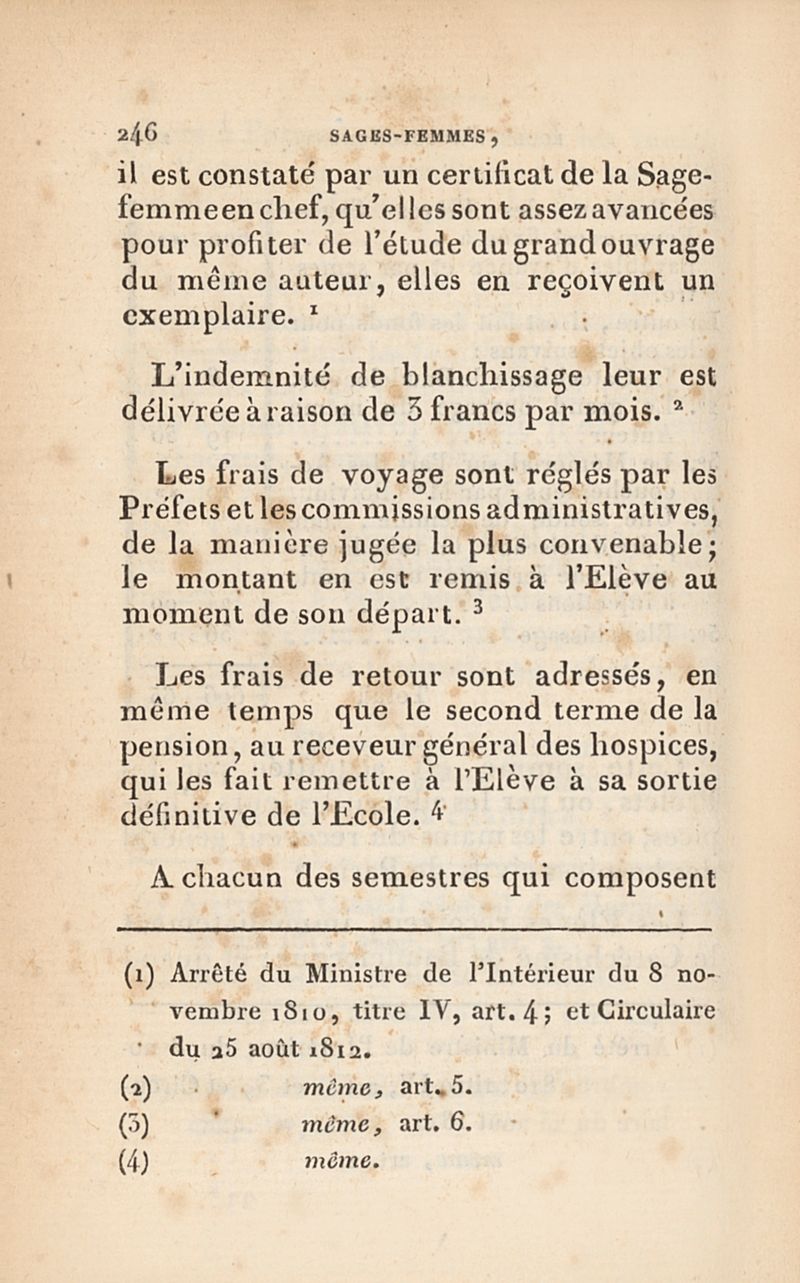 246 SAGES-FEMMES,

il est constaté par un certificat de la Sage-femme en chef, qu'elles sont assez avancées pour profiter de l'étude du grand ouvrage du même auteur, elles en reçoivent un exemplaire. $^1$

L'indemnité de blanchissage leur est délivrée à raison de 3 francs par mois. $^2$

Les frais de voyage sont réglés par les Préfets et les commissions administratives, de la manière jugée la plus convenable; le montant en est remis à l'Elève au moment de son départ. $^3$

Les frais de retour sont adressés, en même temps que le second terme de la pension, au receveur général des hospices, qui les fait remettre à l'Elève à sa sortie définitive de l'Ecole. $^4$

A chacun des semestres qui composent

(1) Arrêté du Ministre de l'Intérieur du 8 novembre 1810, titre IV, art. 4; et Circulaire du 25 août 1812.
(2) même, art. 5.
(3) même, art. 6.
(4) même.